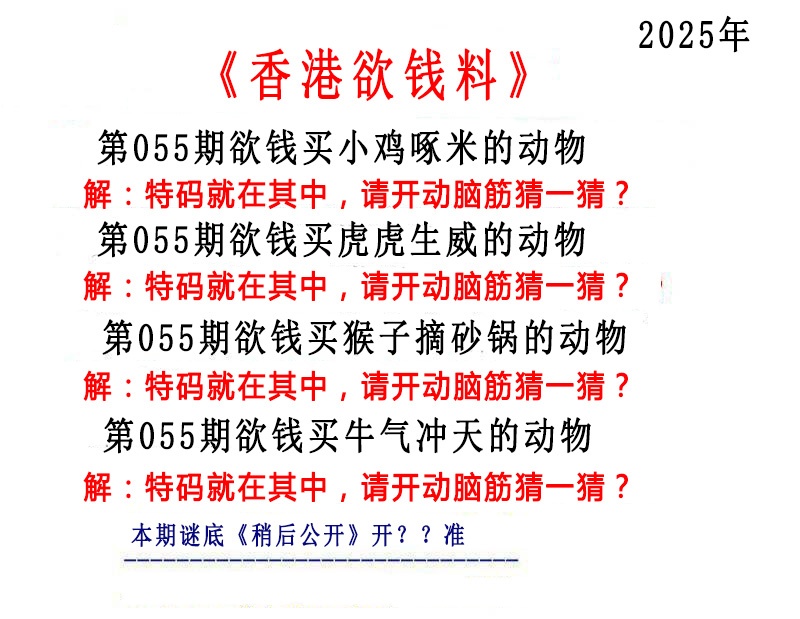 2025年

《香港欲钱料》

第055期欲钱买小鸡啄米的动物

解：特码就在其中，请开动脑筋猜一猜？

第055期欲钱买虎虎生威的动物

解：特码就在其中，请开动脑筋猜一猜？

第055期欲钱买猴子摘砂锅的动物

解：特码就在其中，请开动脑筋猜一猜？

第055期欲钱买牛气冲天的动物

解：特码就在其中，请开动脑筋猜一猜？

本期谜底《稍后公开》开？？准